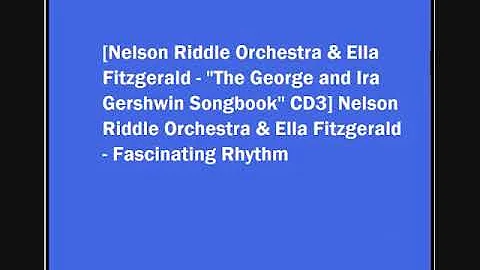 [Nelson Riddle Orchestra & Ella Fitzgerald - "The George and Ira Gershwin Songbook" CD3] Nelson Riddle Orchestra & Ella Fitzgerald - Fascinating Rhythm